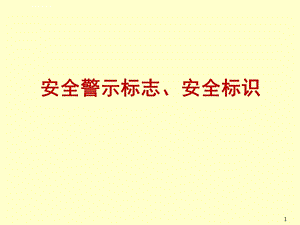 安全警示标志、安全标识

1